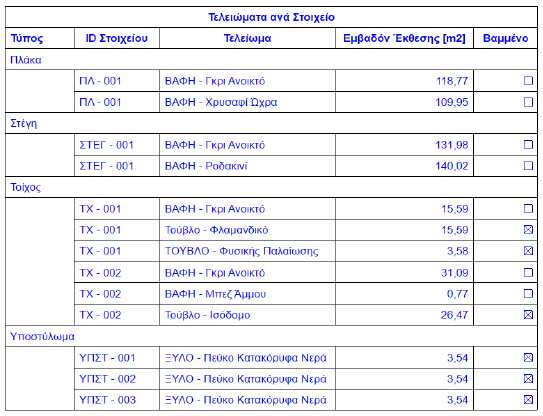 Τελειώματα ανά Στοιχείο

| Τύπος | ID Στοιχείου | Τελείωμα | Εμβαδόν Έκθεσης [m2] | Βαμμένο |
|---|---|---|---|---|
| Πλάκα | | | | |
| | ΠΛ - 001 | ΒΑΦΗ - Γκρι Ανοικτό | 118,77 | ☐ |
| | ΠΛ - 001 | ΒΑΦΗ - Χρυσαφί Ώχρα | 109,95 | ☐ |
| Στέγη | | | | |
| | ΣΤΕΓ - 001 | ΒΑΦΗ - Γκρι Ανοικτό | 131,98 | ☐ |
| | ΣΤΕΓ - 001 | ΒΑΦΗ - Ροδακινί | 140,02 | ☐ |
| Τοίχος | | | | |
| | ΤΧ - 001 | ΒΑΦΗ - Γκρι Ανοικτό | 15,59 | ☐ |
| | ΤΧ - 001 | Τούβλο - Φλαμανδικό | 15,59 | ☒ |
| | ΤΧ - 001 | ΤΟΥΒΛΟ - Φυσικής Παλαίωσης | 3,58 | ☒ |
| | ΤΧ - 002 | ΒΑΦΗ - Γκρι Ανοικτό | 31,09 | ☐ |
| | ΤΧ - 002 | ΒΑΦΗ - Μπεζ Άμμου | 0,77 | ☐ |
| | ΤΧ - 002 | Τούβλο - Ισόδομο | 26,47 | ☒ |
| Υποστύλωμα | | | | |
| | ΥΠΣΤ - 001 | ΞΥΛΟ - Πεύκο Κατακόρυφα Νερά | 3,54 | ☒ |
| | ΥΠΣΤ - 002 | ΞΥΛΟ - Πεύκο Κατακόρυφα Νερά | 3,54 | ☒ |
| | ΥΠΣΤ - 003 | ΞΥΛΟ - Πεύκο Κατακόρυφα Νερά | 3,54 | ☒ |